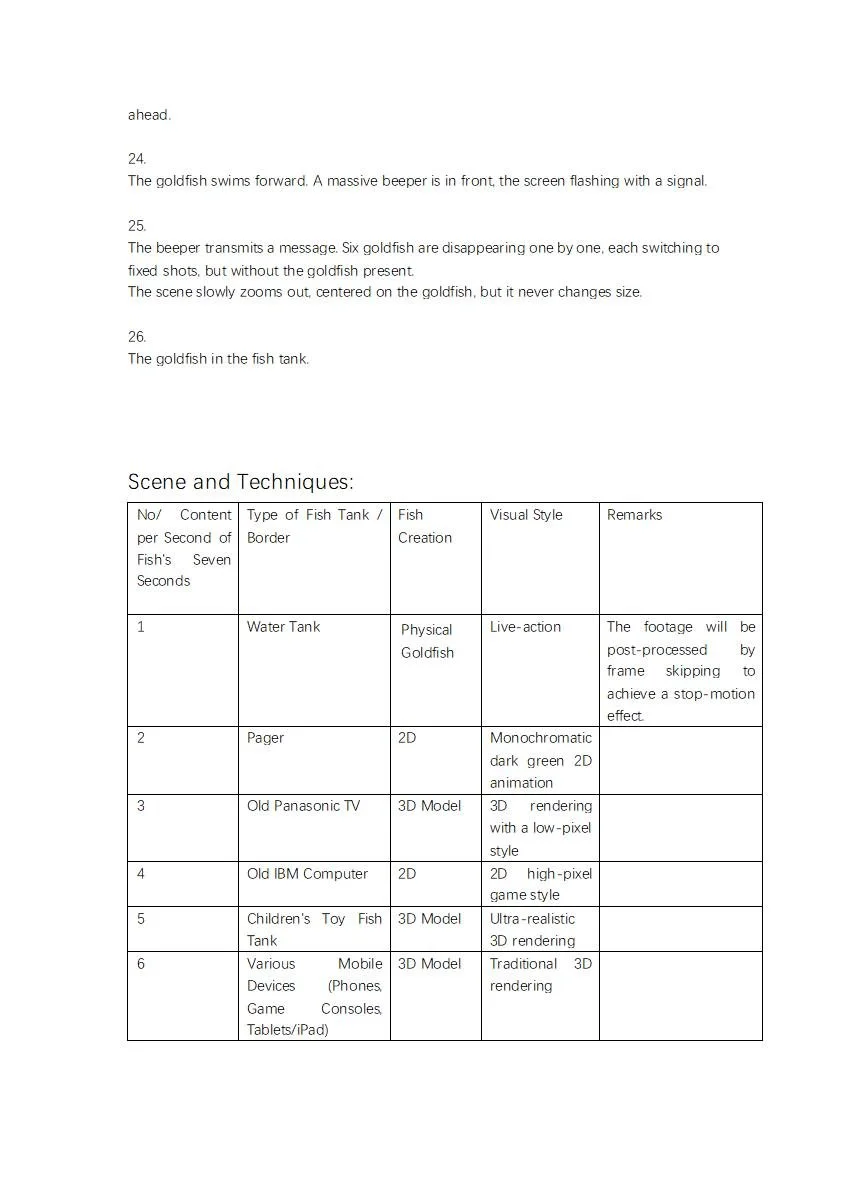 ahead.

24.
The goldfish swims forward. A massive beeper is in front, the screen flashing with a signal.

25.
The beeper transmits a message. Six goldfish are disappearing one by one, each switching to fixed shots, but without the goldfish present.
The scene slowly zooms out, centered on the goldfish, but it never changes size.

26.
The goldfish in the fish tank.

Scene and Techniques:

| No/ Content per Second of Fish's Seven Seconds | Type of Fish Tank / Border | Fish Creation | Visual Style | Remarks |
|---|---|---|---|---|
| 1 | Water Tank | Physical Goldfish | Live-action | The footage will be post-processed by frame skipping to achieve a stop-motion effect. |
| 2 | Pager | 2D | Monochromatic dark green 2D animation | |
| 3 | Old Panasonic TV | 3D Model | 3D rendering with a low-pixel style | |
| 4 | Old IBM Computer | 2D | 2D high-pixel game style | |
| 5 | Children's Toy Fish Tank | 3D Model | Ultra-realistic 3D rendering | |
| 6 | Various Mobile Devices (Phones, Game Consoles, Tablets/iPad) | 3D Model | Traditional 3D rendering | |